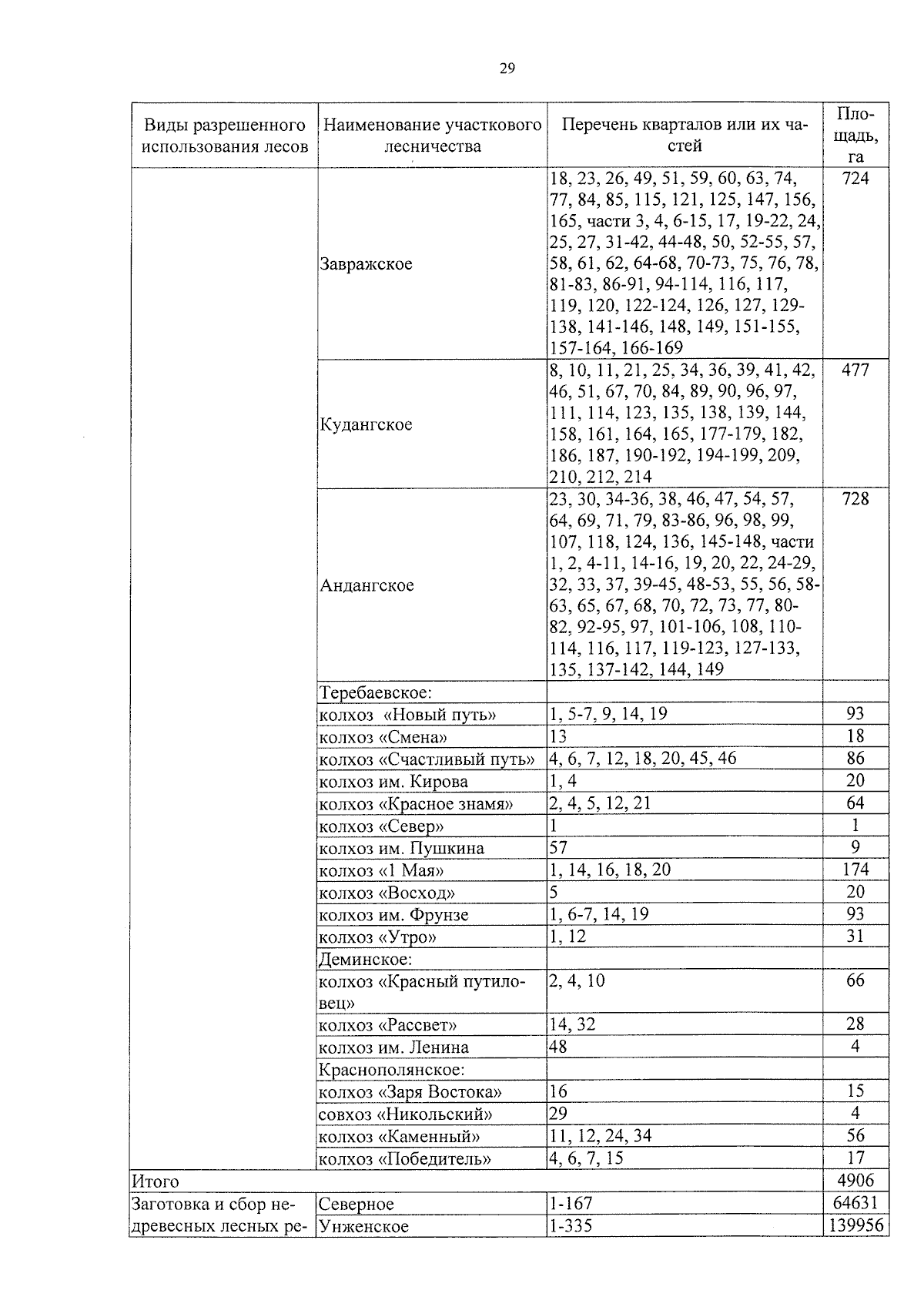 29

| Виды разрешенного использования лесов | Наименование участкового лесничества | Перечень кварталов или их частей | Площадь, га |
|---|---|---|---|
| | Завражское | 18, 23, 26, 49, 51, 59, 60, 63, 74, 77, 84, 85, 115, 121, 125, 147, 156, 165, части 3, 4, 6-15, 17, 19-22, 24, 25, 27, 31-42, 44-48, 50, 52-55, 57, 58, 61, 62, 64-68, 70-73, 75, 76, 78, 81-83, 86-91, 94-114, 116, 117, 119, 120, 122-124, 126, 127, 129-138, 141-146, 148, 149, 151-155, 157-164, 166-169 | 724 |
| | Кудангское | 8, 10, 11, 21, 25, 34, 36, 39, 41, 42, 46, 51, 67, 70, 84, 89, 90, 96, 97, 111, 114, 123, 135, 138, 139, 144, 158, 161, 164, 165, 177-179, 182, 186, 187, 190-192, 194-199, 209, 210, 212, 214 | 477 |
| | Андангское | 23, 30, 34-36, 38, 46, 47, 54, 57, 64, 69, 71, 79, 83-86, 96, 98, 99, 107, 118, 124, 136, 145-148, части 1, 2, 4-11, 14-16, 19, 20, 22, 24-29, 32, 33, 37, 39-45, 48-53, 55, 56, 58-63, 65, 67, 68, 70, 72, 73, 77, 80-82, 92-95, 97, 101-106, 108, 110-114, 116, 117, 119-123, 127-133, 135, 137-142, 144, 149 | 728 |
| | Теребаевское: | | |
| | колхоз «Новый путь» | 1, 5-7, 9, 14, 19 | 93 |
| | колхоз «Смена» | 13 | 18 |
| | колхоз «Счастливый путь» | 4, 6, 7, 12, 18, 20, 45, 46 | 86 |
| | колхоз им. Кирова | 1, 4 | 20 |
| | колхоз «Красное знамя» | 2, 4, 5, 12, 21 | 64 |
| | колхоз «Север» | 1 | 1 |
| | колхоз им. Пушкина | 57 | 9 |
| | колхоз «1 Мая» | 1, 14, 16, 18, 20 | 174 |
| | колхоз «Восход» | 5 | 20 |
| | колхоз им. Фрунзе | 1, 6-7, 14, 19 | 93 |
| | колхоз «Утро» | 1, 12 | 31 |
| | Деминское: | | |
| | колхоз «Красный путиловец» | 2, 4, 10 | 66 |
| | колхоз «Рассвет» | 14, 32 | 28 |
| | колхоз им. Ленина | 48 | 4 |
| | Краснополянское: | | |
| | колхоз «Заря Востока» | 16 | 15 |
| | совхоз «Никольский» | 29 | 4 |
| | колхоз «Каменный» | 11, 12, 24, 34 | 56 |
| | колхоз «Победитель» | 4, 6, 7, 15 | 17 |
| Итого | | | 4906 |
| Заготовка и сбор недревесных лесных ре- | Северное | 1-167 | 64631 |
| | Унженское | 1-335 | 139956 |